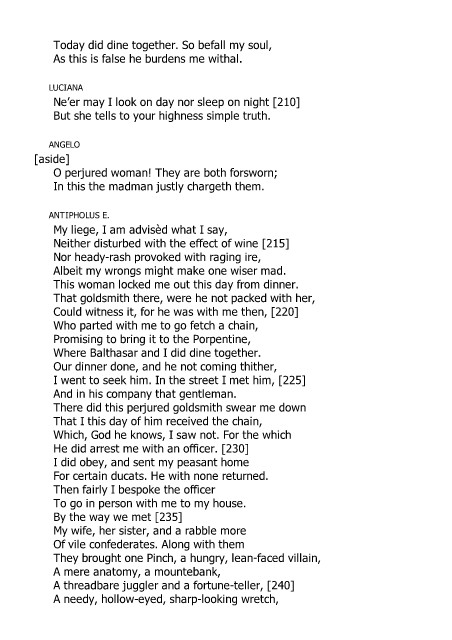 Today did dine together. So befall my soul,
As this is false he burdens me withal.

LUCIANA
Ne'er may I look on day nor sleep on night [210]
But she tells to your highness simple truth.

ANGELO
[aside]
O perjured woman! They are both forsworn;
In this the madman justly chargeth them.

ANTIPHOLUS E.
My liege, I am advisèd what I say,
Neither disturbed with the effect of wine [215]
Nor heady-rash provoked with raging ire,
Albeit my wrongs might make one wiser mad.
This woman locked me out this day from dinner.
That goldsmith there, were he not packed with her,
Could witness it, for he was with me then, [220]
Who parted with me to go fetch a chain,
Promising to bring it to the Porpentine,
Where Balthasar and I did dine together.
Our dinner done, and he not coming thither,
I went to seek him. In the street I met him, [225]
And in his company that gentleman.
There did this perjured goldsmith swear me down
That I this day of him received the chain,
Which, God he knows, I saw not. For the which
He did arrest me with an officer. [230]
I did obey, and sent my peasant home
For certain ducats. He with none returned.
Then fairly I bespoke the officer
To go in person with me to my house.
By the way we met [235]
My wife, her sister, and a rabble more
Of vile confederates. Along with them
They brought one Pinch, a hungry, lean-faced villain,
A mere anatomy, a mountebank,
A threadbare juggler and a fortune-teller, [240]
A needy, hollow-eyed, sharp-looking wretch,